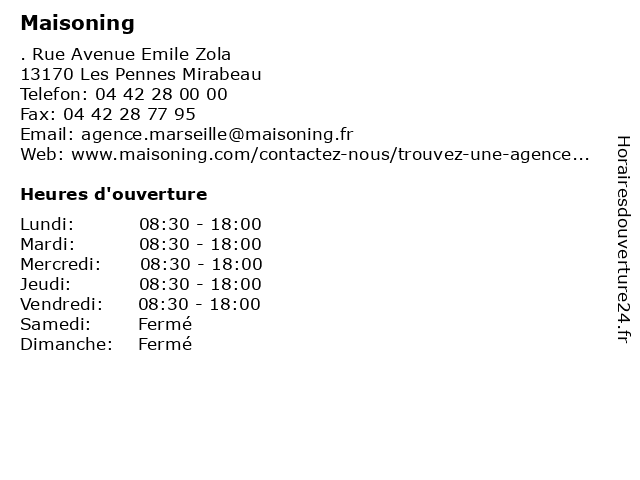 Maisoning

. Rue Avenue Emile Zola
13170 Les Pennes Mirabeau
Telefon: 04 42 28 00 00
Fax: 04 42 28 77 95
Email: agence.marseille@maisoning.fr
Web: www.maisoning.com/contactez-nous/trouvez-une-agence...

Heures d'ouverture

Lundi: 08:30 - 18:00
Mardi: 08:30 - 18:00
Mercredi: 08:30 - 18:00
Jeudi: 08:30 - 18:00
Vendredi: 08:30 - 18:00
Samedi: Fermé
Dimanche: Fermé

Horairesdouverture24.fr